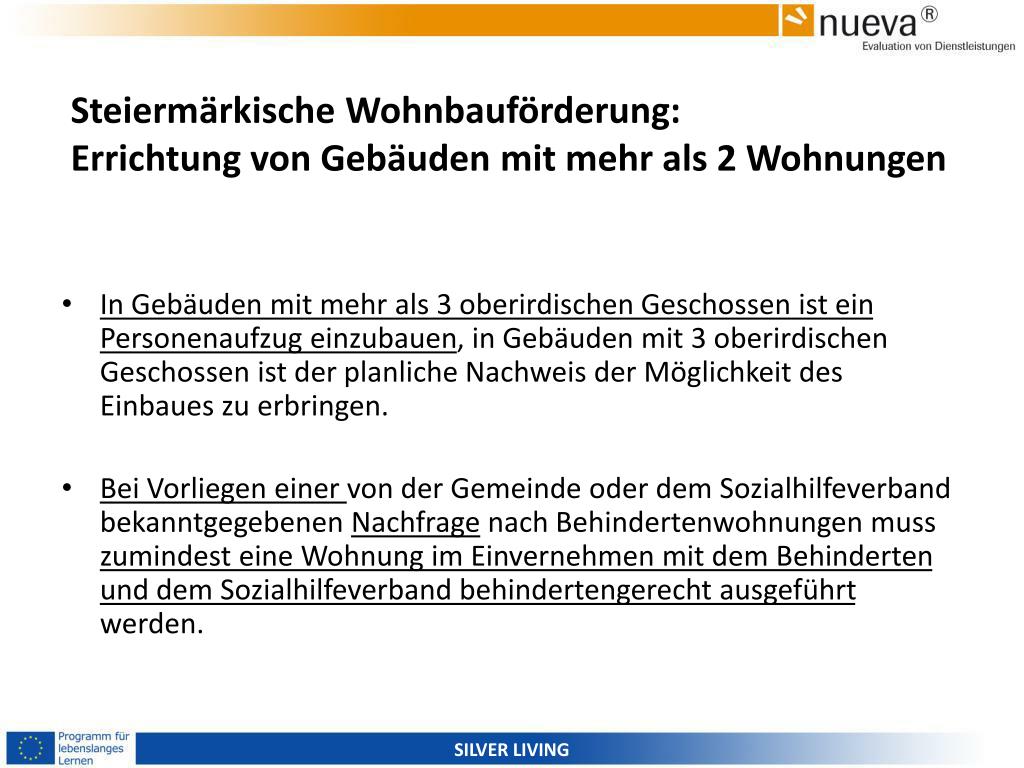 nueva®
Evaluation von Dienstleistungen

Steiermärkische Wohnbauförderung:
Errichtung von Gebäuden mit mehr als 2 Wohnungen

• In Gebäuden mit mehr als 3 oberirdischen Geschossen ist ein Personenaufzug einzubauen, in Gebäuden mit 3 oberirdischen Geschossen ist der planliche Nachweis der Möglichkeit des Einbaues zu erbringen.

• Bei Vorliegen einer von der Gemeinde oder dem Sozialhilfeverband bekanntgegebenen Nachfrage nach Behindertenwohnungen muss zumindest eine Wohnung im Einvernehmen mit dem Behinderten und dem Sozialhilfeverband behindertengerecht ausgeführt werden.

Programm für lebenslanges Lernen

SILVER LIVING